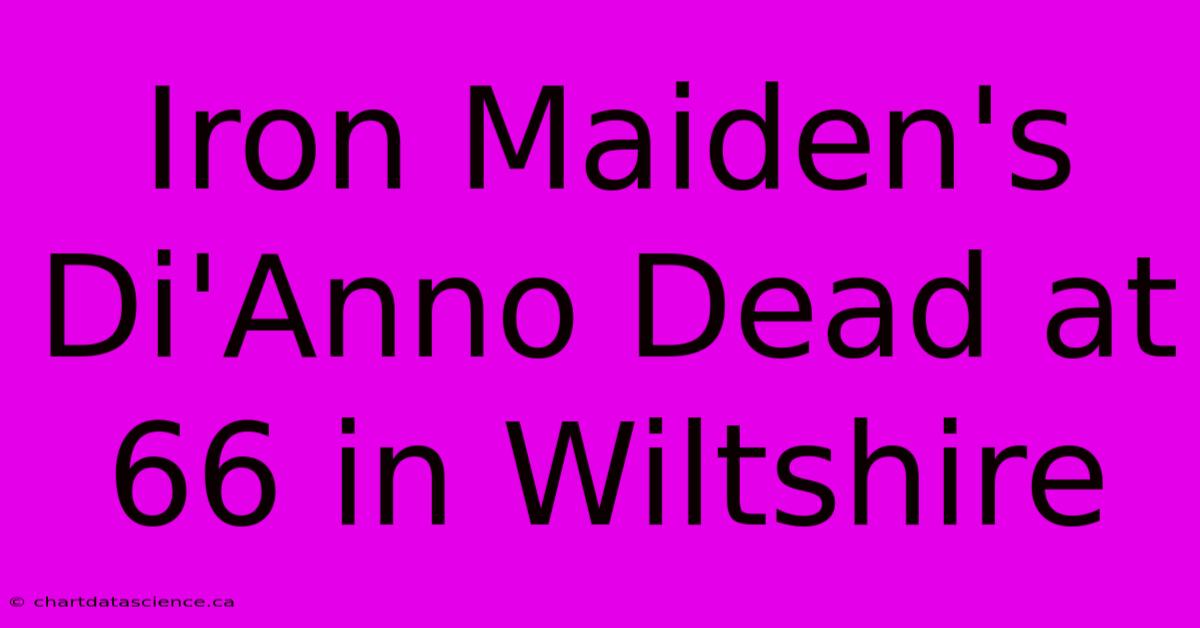 Iron Maiden's Di'Anno Dead at 66 in Wiltshire

© chartdatascience.ca